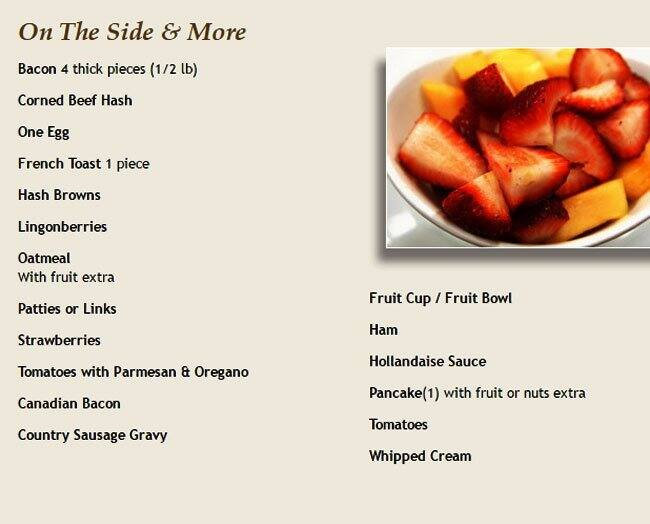 On The Side & More

Bacon 4 thick pieces (1/2 lb)

Corned Beef Hash

One Egg

French Toast 1 piece

Hash Browns

Lingonberries

Oatmeal
With fruit extra

Patties or Links

Strawberries

Tomatoes with Parmesan & Oregano

Canadian Bacon

Country Sausage Gravy

Fruit Cup / Fruit Bowl

Ham

Hollandaise Sauce

Pancake(1) with fruit or nuts extra

Tomatoes

Whipped Cream